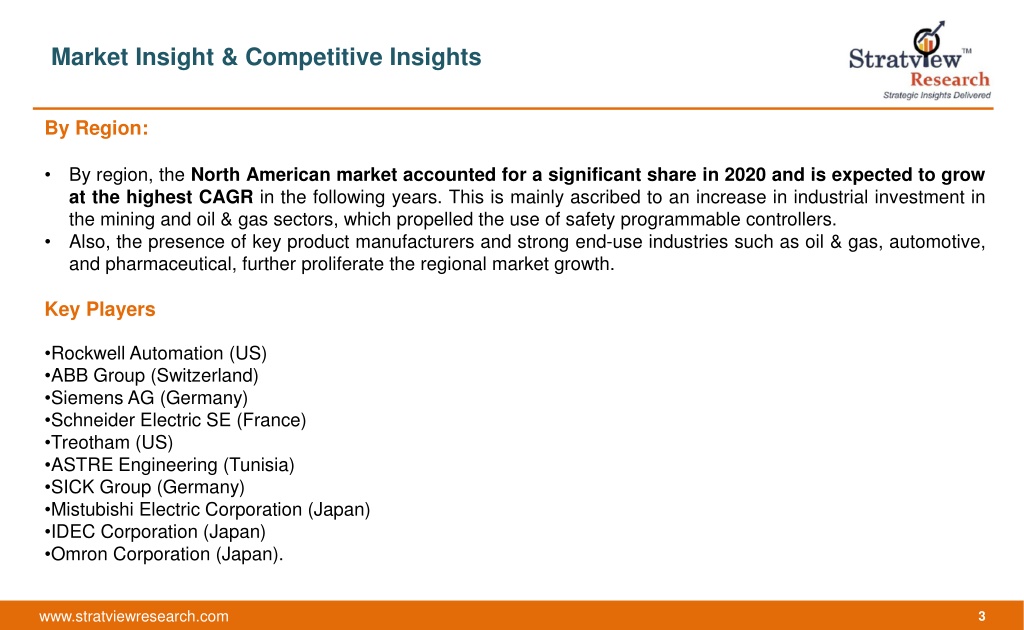 Market Insight & Competitive Insights

Stratview™ Research
Strategic Insights Delivered

By Region:

• By region, the North American market accounted for a significant share in 2020 and is expected to grow at the highest CAGR in the following years. This is mainly ascribed to an increase in industrial investment in the mining and oil & gas sectors, which propelled the use of safety programmable controllers.
• Also, the presence of key product manufacturers and strong end-use industries such as oil & gas, automotive, and pharmaceutical, further proliferate the regional market growth.

Key Players

•Rockwell Automation (US)
•ABB Group (Switzerland)
•Siemens AG (Germany)
•Schneider Electric SE (France)
•Treotham (US)
•ASTRE Engineering (Tunisia)
•SICK Group (Germany)
•Mistubishi Electric Corporation (Japan)
•IDEC Corporation (Japan)
•Omron Corporation (Japan).

www.stratviewresearch.com

3